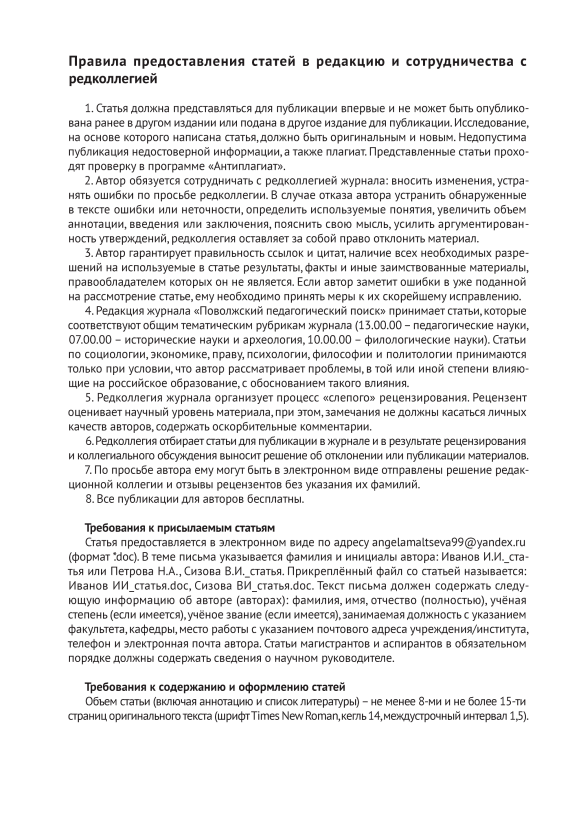 Правила предоставления статей в редакцию и сотрудничества с редколлегией

1. Статья должна представляться для публикации впервые и не может быть опубликована ранее в другом издании или подана в другое издание для публикации. Исследование, на основе которого написана статья, должно быть оригинальным и новым. Недопустима публикация недостоверной информации, а также плагиат. Представленные статьи проходят проверку в программе «Антиплагиат».

2. Автор обязуется сотрудничать с редколлегией журнала: вносить изменения, устранять ошибки по просьбе редколлегии. В случае отказа автора устранить обнаруженные в тексте ошибки или неточности, определить используемые понятия, увеличить объем аннотации, введения или заключения, пояснить свою мысль, усилить аргументированность утверждений, редколлегия оставляет за собой право отклонить материал.

3. Автор гарантирует правильность ссылок и цитат, наличие всех необходимых разрешений на используемые в статье результаты, факты и иные заимствованные материалы, правообладателем которых он не является. Если автор заметит ошибки в уже поданной на рассмотрение статье, ему необходимо принять меры к их скорейшему исправлению.

4. Редакция журнала «Поволжский педагогический поиск» принимает статьи, которые соответствуют общим тематическим рубрикам журнала (13.00.00 – педагогические науки, 07.00.00 – исторические науки и археология, 10.00.00 – филологические науки). Статьи по социологии, экономике, праву, психологии, философии и политологии принимаются только при условии, что автор рассматривает проблемы, в той или иной степени влияющие на российское образование, с обоснованием такого влияния.

5. Редколлегия журнала организует процесс «слепого» рецензирования. Рецензент оценивает научный уровень материала, при этом, замечания не должны касаться личных качеств авторов, содержать оскорбительные комментарии.

6. Редколлегия отбирает статьи для публикации в журнале и в результате рецензирования и коллегиального обсуждения выносит решение об отклонении или публикации материалов.

7. По просьбе автора ему могут быть в электронном виде отправлены решение редакционной коллегии и отзывы рецензентов без указания их фамилий.

8. Все публикации для авторов бесплатны.

Требования к присылаемым статьям

Статья предоставляется в электронном виде по адресу angelamaltseva99@yandex.ru (формат *.doc). В теме письма указывается фамилия и инициалы автора: Иванов И.И._статья или Петрова Н.А., Сизова В.И._статья. Прикреплённый файл со статьей называется: Иванов ИИ_статья.doc, Сизова ВИ_статья.doc. Текст письма должен содержать следующую информацию об авторе (авторах): фамилия, имя, отчество (полностью), учёная степень (если имеется), учёное звание (если имеется), занимаемая должность с указанием факультета, кафедры, место работы с указанием почтового адреса учреждения/института, телефон и электронная почта автора. Статьи магистрантов и аспирантов в обязательном порядке должны содержать сведения о научном руководителе.

Требования к содержанию и оформлению статей

Объем статьи (включая аннотацию и список литературы) – не менее 8-ми и не более 15-ти страниц оригинального текста (шрифт Times New Roman, кегль 14, междустрочный интервал 1,5).